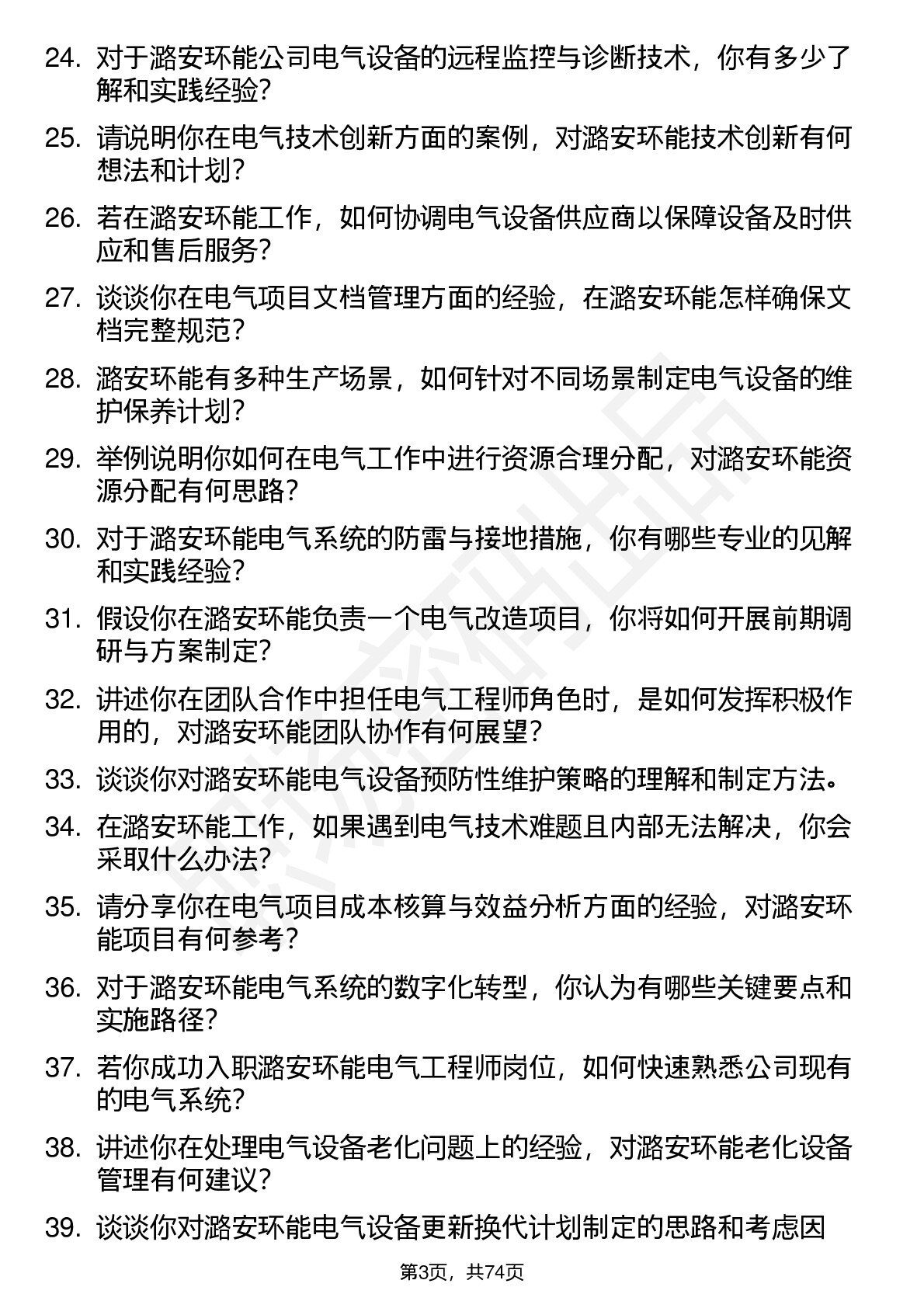 24. 对于潞安环能公司电气设备的远程监控与诊断技术，你有多少了解和实践经验？

25. 请说明你在电气技术创新方面的案例，对潞安环能技术创新有何想法和计划？

26. 若在潞安环能工作，如何协调电气设备供应商以保障设备及时供应和售后服务？

27. 谈谈你在电气项目文档管理方面的经验，在潞安环能怎样确保文档完整规范？

28. 潞安环能有多种生产场景，如何针对不同场景制定电气设备的维护保养计划？

29. 举例说明你如何在电气工作中进行资源合理分配，对潞安环能资源分配有何思路？

30. 对于潞安环能电气系统的防雷与接地措施，你有哪些专业的见解和实践经验？

31. 假设你在潞安环能负责一个电气改造项目，你将如何开展前期调研与方案制定？

32. 讲述你在团队合作中担任电气工程师角色时，是如何发挥积极作用的，对潞安环能团队协作有何展望？

33. 谈谈你对潞安环能电气设备预防性维护策略的理解和制定方法。

34. 在潞安环能工作，如果遇到电气技术难题且内部无法解决，你会采取什么办法？

35. 请分享你在电气项目成本核算与效益分析方面的经验，对潞安环能项目有何参考？

36. 对于潞安环能电气系统的数字化转型，你认为有哪些关键要点和实施路径？

37. 若你成功入职潞安环能电气工程师岗位，如何快速熟悉公司现有的电气系统？

38. 讲述你在处理电气设备老化问题上的经验，对潞安环能老化设备管理有何建议？

39. 谈谈你对潞安环能电气设备更新换代计划制定的思路和考虑因

第3页，共74页